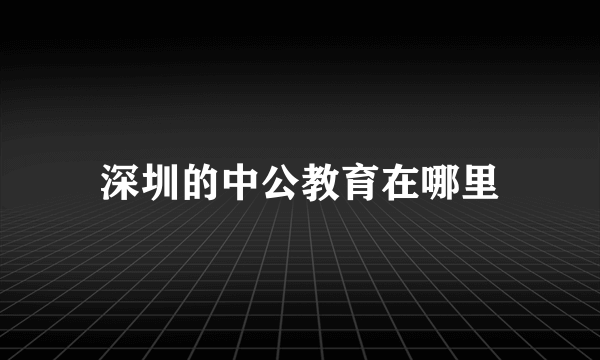 深圳的中公教育在哪里